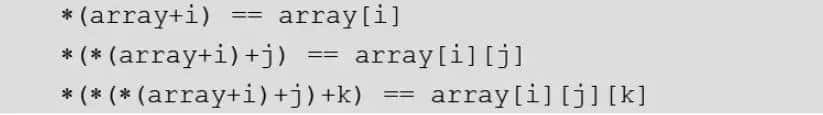 *(array+i) == array[i]
*(*(array+i)+j) == array[i][j]
*(*(*(array+i)+j)+k) == array[i][j][k]